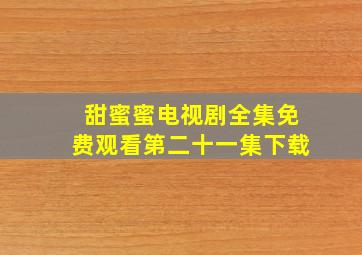 甜蜜蜜电视剧全集免费观看第二十一集下载